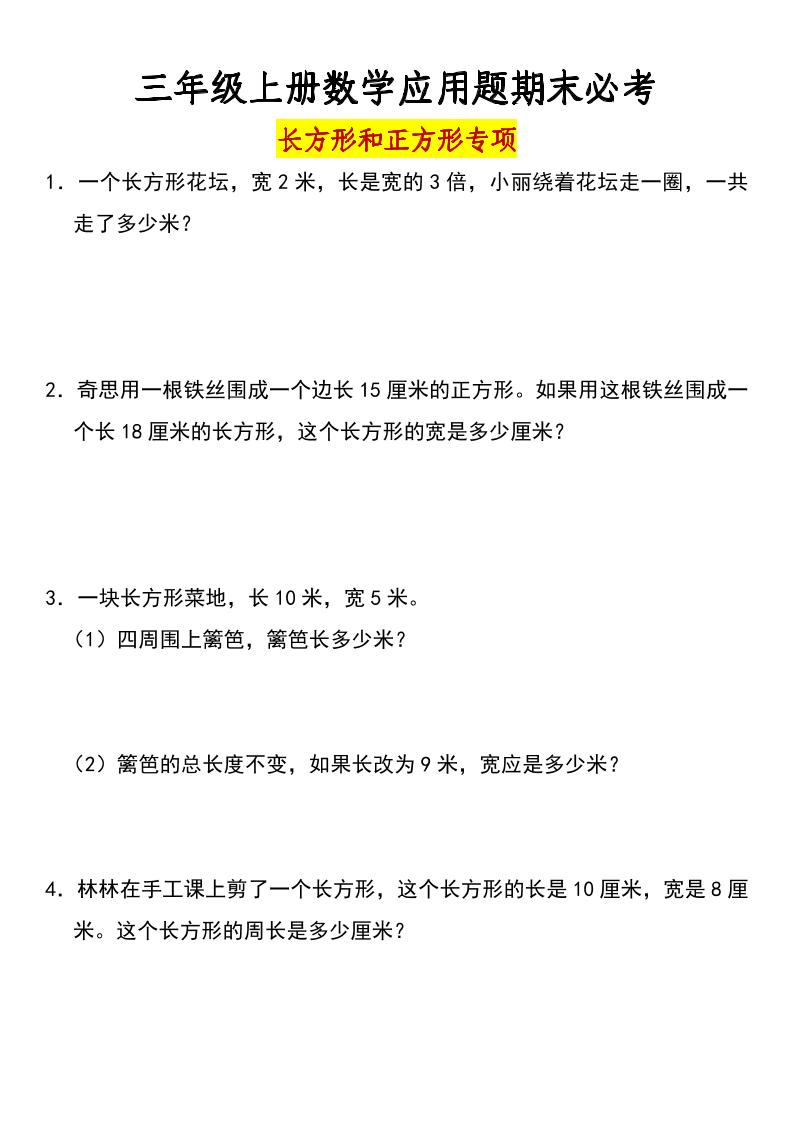 三年级上册数学应用题期末必考

长方形和正方形专项

1．一个长方形花坛，宽 2 米，长是宽的 3 倍，小丽绕着花坛走一圈，一共走了多少米？

2．奇思用一根铁丝围成一个边长 15 厘米的正方形。如果用这根铁丝围成一个长 18 厘米的长方形，这个长方形的宽是多少厘米？

3．一块长方形菜地，长 10 米，宽 5 米。

（1）四周围上篱笆，篱笆长多少米？

（2）篱笆的总长度不变，如果长改为 9 米，宽应是多少米？

4．林林在手工课上剪了一个长方形，这个长方形的长是 10 厘米，宽是 8 厘米。这个长方形的周长是多少厘米？